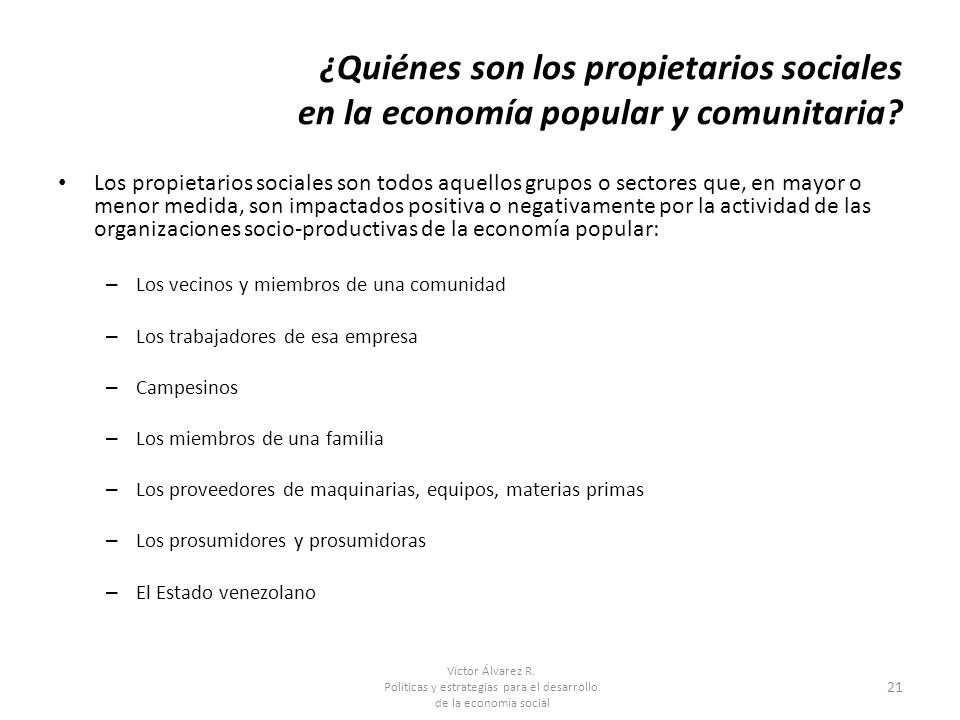 ¿Quiénes son los propietarios sociales en la economía popular y comunitaria?

• Los propietarios sociales son todos aquellos grupos o sectores que, en mayor o menor medida, son impactados positiva o negativamente por la actividad de las organizaciones socio-productivas de la economía popular:

– Los vecinos y miembros de una comunidad

– Los trabajadores de esa empresa

– Campesinos

– Los miembros de una familia

– Los proveedores de maquinarias, equipos, materias primas

– Los prosumidores y prosumidoras

– El Estado venezolano

Víctor Álvarez R.
Políticas y estrategias para el desarrollo de la economía social

21